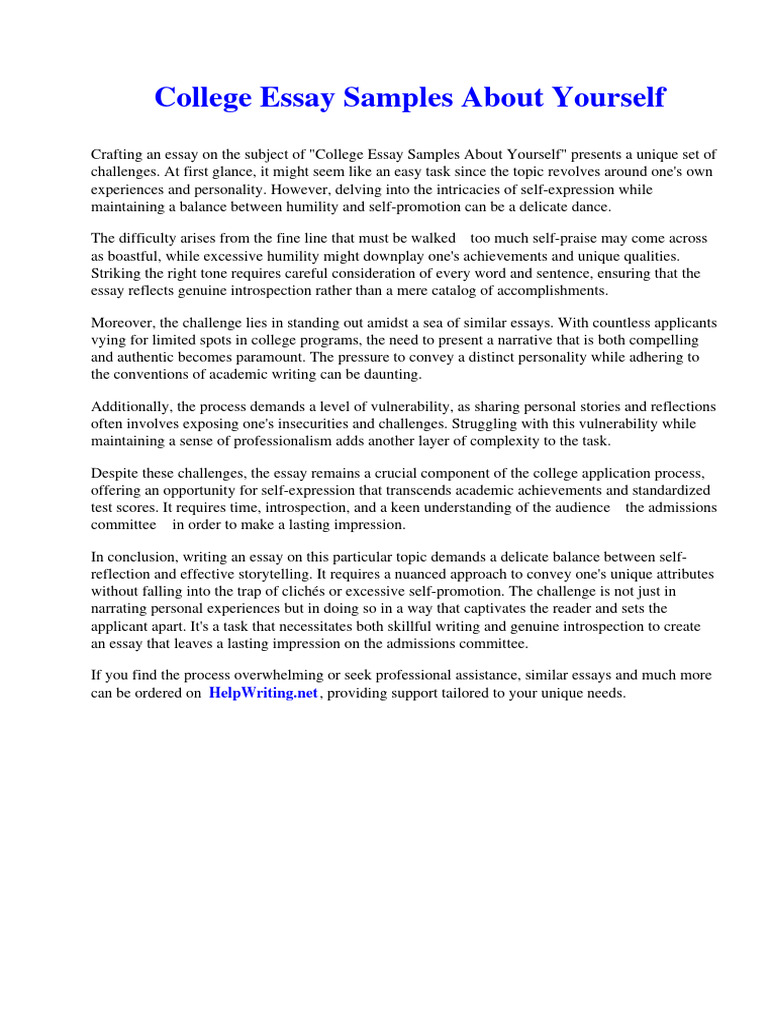 College Essay Samples About Yourself

Crafting an essay on the subject of "College Essay Samples About Yourself" presents a unique set of challenges. At first glance, it might seem like an easy task since the topic revolves around one's own experiences and personality. However, delving into the intricacies of self-expression while maintaining a balance between humility and self-promotion can be a delicate dance.

The difficulty arises from the fine line that must be walked too much self-praise may come across as boastful, while excessive humility might downplay one's achievements and unique qualities. Striking the right tone requires careful consideration of every word and sentence, ensuring that the essay reflects genuine introspection rather than a mere catalog of accomplishments.

Moreover, the challenge lies in standing out amidst a sea of similar essays. With countless applicants vying for limited spots in college programs, the need to present a narrative that is both compelling and authentic becomes paramount. The pressure to convey a distinct personality while adhering to the conventions of academic writing can be daunting.

Additionally, the process demands a level of vulnerability, as sharing personal stories and reflections often involves exposing one's insecurities and challenges. Struggling with this vulnerability while maintaining a sense of professionalism adds another layer of complexity to the task.

Despite these challenges, the essay remains a crucial component of the college application process, offering an opportunity for self-expression that transcends academic achievements and standardized test scores. It requires time, introspection, and a keen understanding of the audience the admissions committee in order to make a lasting impression.

In conclusion, writing an essay on this particular topic demands a delicate balance between self-reflection and effective storytelling. It requires a nuanced approach to convey one's unique attributes without falling into the trap of clichés or excessive self-promotion. The challenge is not just in narrating personal experiences but in doing so in a way that captivates the reader and sets the applicant apart. It's a task that necessitates both skillful writing and genuine introspection to create an essay that leaves a lasting impression on the admissions committee.

If you find the process overwhelming or seek professional assistance, similar essays and much more can be ordered on HelpWriting.net, providing support tailored to your unique needs.